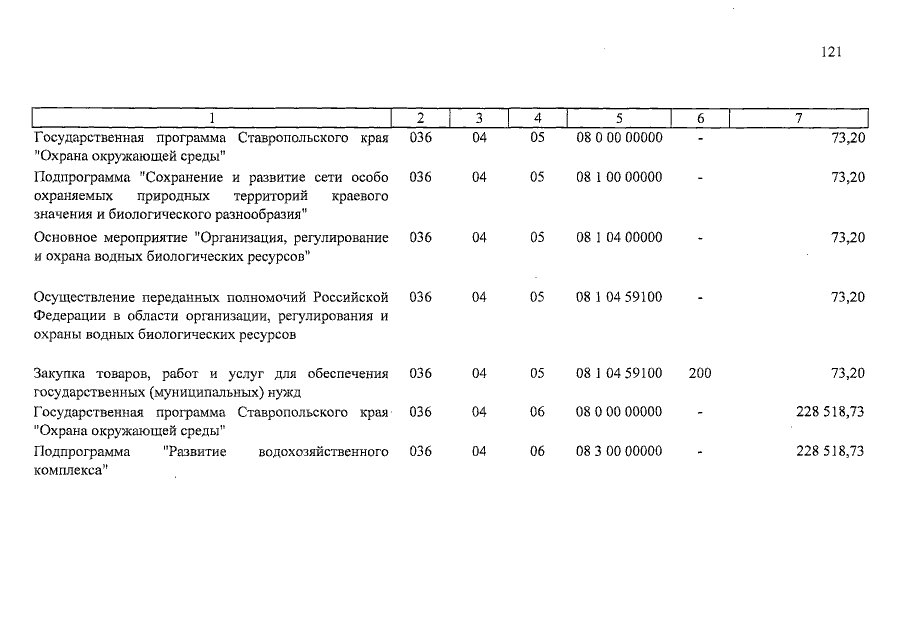 121

| 1 | 2 | 3 | 4 | 5 | 6 | 7 |
|---|---|---|---|---|---|---|
| Государственная программа Ставропольского края "Охрана окружающей среды" | 036 | 04 | 05 | 08 0 00 00000 | - | 73,20 |
| Подпрограмма "Сохранение и развитие сети особо охраняемых природных территорий краевого значения и биологического разнообразия" | 036 | 04 | 05 | 08 1 00 00000 | - | 73,20 |
| Основное мероприятие "Организация, регулирование и охрана водных биологических ресурсов" | 036 | 04 | 05 | 08 1 04 00000 | - | 73,20 |
| Осуществление переданных полномочий Российской Федерации в области организации, регулирования и охраны водных биологических ресурсов | 036 | 04 | 05 | 08 1 04 59100 | - | 73,20 |
| Закупка товаров, работ и услуг для обеспечения государственных (муниципальных) нужд | 036 | 04 | 05 | 08 1 04 59100 | 200 | 73,20 |
| Государственная программа Ставропольского края "Охрана окружающей среды" | 036 | 04 | 06 | 08 0 00 00000 | - | 228 518,73 |
| Подпрограмма "Развитие водохозяйственного комплекса" | 036 | 04 | 06 | 08 3 00 00000 | - | 228 518,73 |